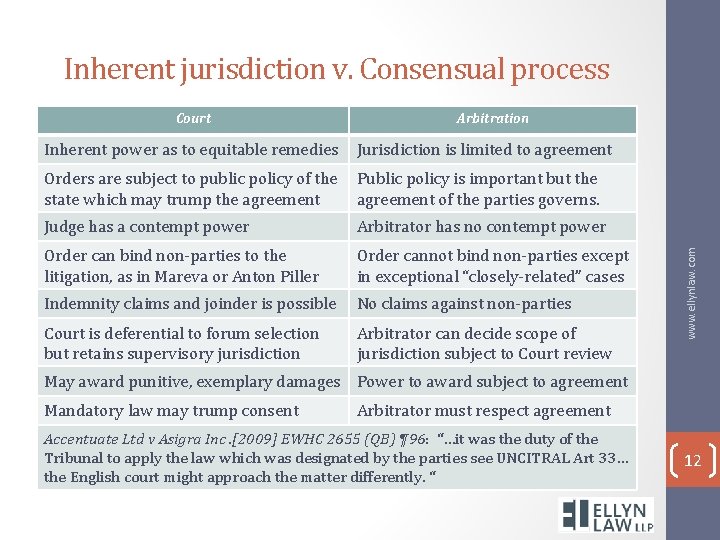 Inherent jurisdiction v. Consensual process

| Court | Arbitration |
|---|---|
| Inherent power as to equitable remedies | Jurisdiction is limited to agreement |
| Orders are subject to public policy of the state which may trump the agreement | Public policy is important but the agreement of the parties governs. |
| Judge has a contempt power | Arbitrator has no contempt power |
| Order can bind non-parties to the litigation, as in Mareva or Anton Piller | Order cannot bind non-parties except in exceptional "closely-related" cases |
| Indemnity claims and joinder is possible | No claims against non-parties |
| Court is deferential to forum selection but retains supervisory jurisdiction | Arbitrator can decide scope of jurisdiction subject to Court review |
| May award punitive, exemplary damages | Power to award subject to agreement |
| Mandatory law may trump consent | Arbitrator must respect agreement |
| Accentuate Ltd v Asigra Inc .[2009] EWHC 2655 (QB) ¶96: "…it was the duty of the Tribunal to apply the law which was designated by the parties see UNCITRAL Art 33… the English court might approach the matter differently. " | |

www.ellynlaw.com

12

ELLYN LAW LLP